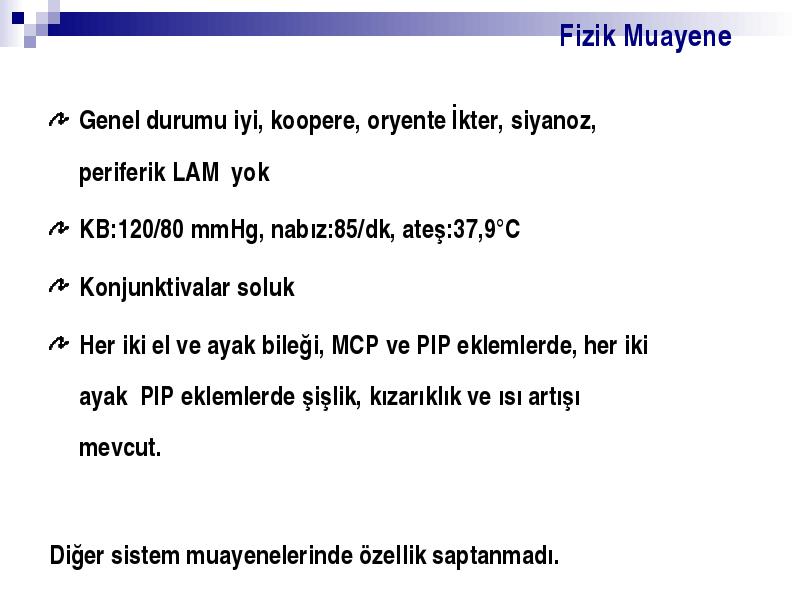 Fizik Muayene

Genel durumu iyi, koopere, oryente İkter, siyanoz, periferik LAM yok

KB:120/80 mmHg, nabız:85/dk, ateş:37,9°C

Konjunktivalar soluk

Her iki el ve ayak bileği, MCP ve PIP eklemlerde, her iki ayak PIP eklemlerde şişlik, kızarıklık ve ısı artışı mevcut.

Diğer sistem muayenelerinde özellik saptanmadı.